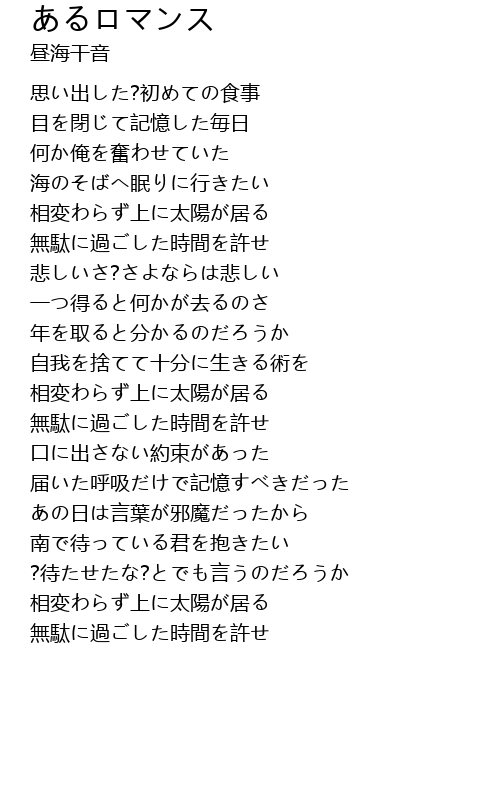 あるロマンス
昼海干音

思い出した?初めての食事
目を閉じて記憶した毎日
何か俺を奮わせていた
海のそばへ眠りに行きたい
相変わらず上に太陽が居る
無駄に過ごした時間を許せ
悲しいさ?さよならは悲しい
一つ得ると何かが去るのさ
年を取ると分かるのだろうか
自我を捨てて十分に生きる術を
相変わらず上に太陽が居る
無駄に過ごした時間を許せ
口に出さない約束があった
届いた呼吸だけで記憶すべきだった
あの日は言葉が邪魔だったから
南で待っている君を抱きたい
?待たせたな?とでも言うのだろうか
相変わらず上に太陽が居る
無駄に過ごした時間を許せ